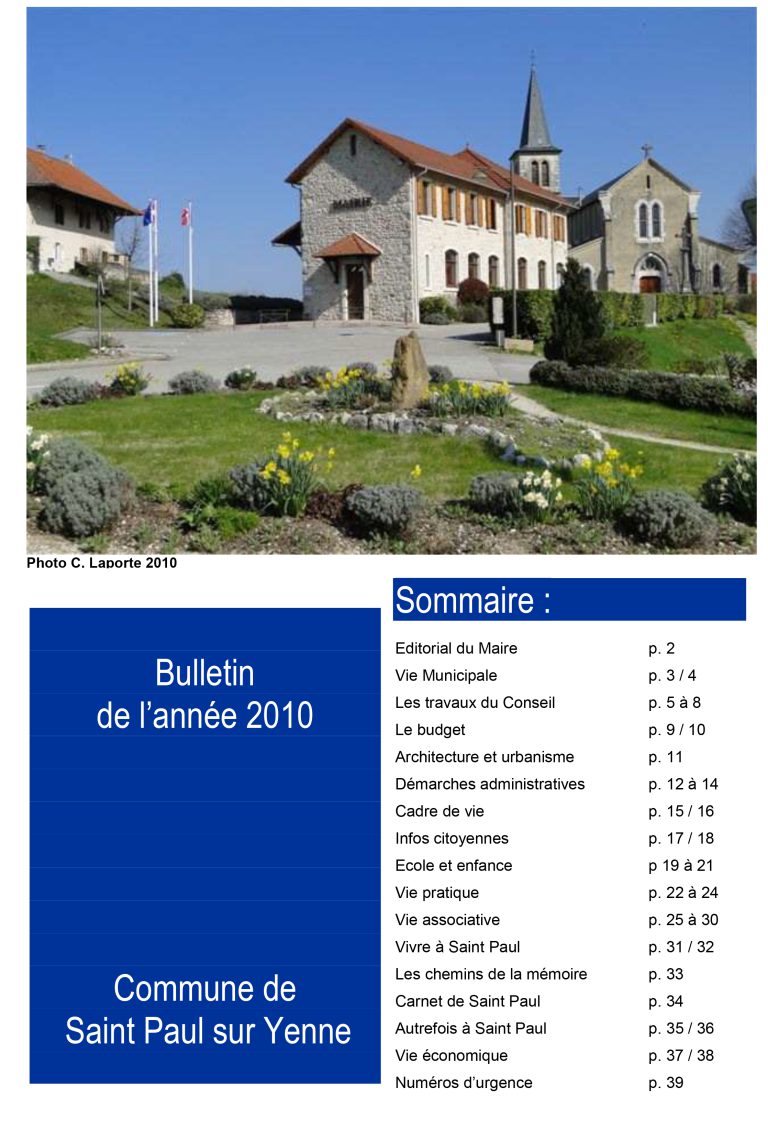 MAIRIE

Photo C. Laporte 2010

Bulletin
de l'année 2010

Commune de
Saint Paul sur Yenne

Sommaire :

| | |
|---|---|
| Editorial du Maire | p. 2 |
| Vie Municipale | p. 3 / 4 |
| Les travaux du Conseil | p. 5 à 8 |
| Le budget | p. 9 / 10 |
| Architecture et urbanisme | p. 11 |
| Démarches administratives | p. 12 à 14 |
| Cadre de vie | p. 15 / 16 |
| Infos citoyennes | p. 17 / 18 |
| Ecole et enfance | p 19 à 21 |
| Vie pratique | p. 22 à 24 |
| Vie associative | p. 25 à 30 |
| Vivre à Saint Paul | p. 31 / 32 |
| Les chemins de la mémoire | p. 33 |
| Carnet de Saint Paul | p. 34 |
| Autrefois à Saint Paul | p. 35 / 36 |
| Vie économique | p. 37 / 38 |
| Numéros d'urgence | p. 39 |